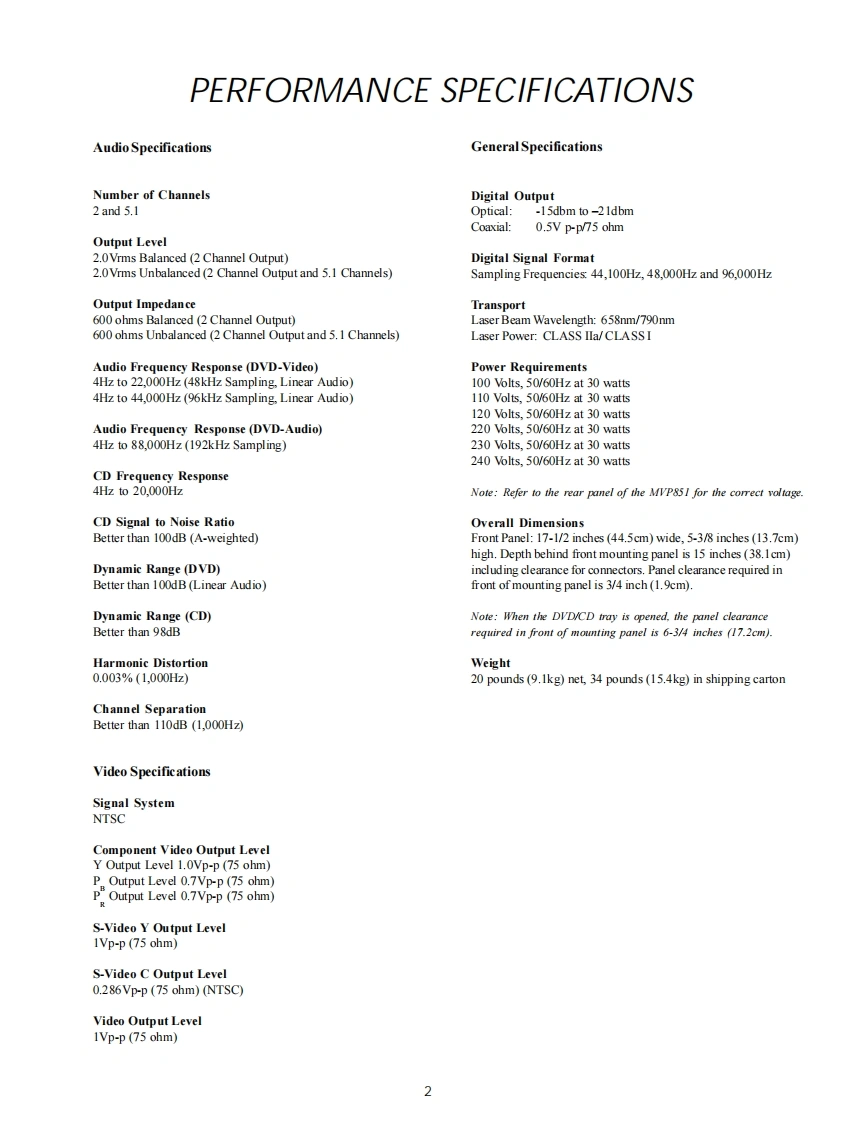 PERFORMANCE SPECIFICATIONS

Audio Specifications

Number of Channels
2 and 5.1

Output Level
2.0Vrms Balanced (2 Channel Output)
2.0Vrms Unbalanced (2 Channel Output and 5.1 Channels)

Output Impedance
600 ohms Balanced (2 Channel Output)
600 ohms Unbalanced (2 Channel Output and 5.1 Channels)

Audio Frequency Response (DVD-Video)
4Hz to 22,000Hz (48kHz Sampling, Linear Audio)
4Hz to 44,000Hz (96kHz Sampling, Linear Audio)

Audio Frequency Response (DVD-Audio)
4Hz to 88,000Hz (192kHz Sampling)

CD Frequency Response
4Hz to 20,000Hz

CD Signal to Noise Ratio
Better than 100dB (A-weighted)

Dynamic Range (DVD)
Better than 100dB (Linear Audio)

Dynamic Range (CD)
Better than 98dB

Harmonic Distortion
0.003% (1,000Hz)

Channel Separation
Better than 110dB (1,000Hz)

Video Specifications

Signal System
NTSC

Component Video Output Level
Y Output Level 1.0Vp-p (75 ohm)
$P_B$ Output Level 0.7Vp-p (75 ohm)
$P_R$ Output Level 0.7Vp-p (75 ohm)

S-Video Y Output Level
1Vp-p (75 ohm)

S-Video C Output Level
0.286Vp-p (75 ohm) (NTSC)

Video Output Level
1Vp-p (75 ohm)

General Specifications

Digital Output
Optical: -15dbm to –21dbm
Coaxial: 0.5V p-p/75 ohm

Digital Signal Format
Sampling Frequencies: 44,100Hz, 48,000Hz and 96,000Hz

Transport
Laser Beam Wavelength: 658nm/790nm
Laser Power: CLASS IIa/ CLASS I

Power Requirements
100 Volts, 50/60Hz at 30 watts
110 Volts, 50/60Hz at 30 watts
120 Volts, 50/60Hz at 30 watts
220 Volts, 50/60Hz at 30 watts
230 Volts, 50/60Hz at 30 watts
240 Volts, 50/60Hz at 30 watts

Note: Refer to the rear panel of the MVP851 for the correct voltage.

Overall Dimensions
Front Panel: 17-1/2 inches (44.5cm) wide, 5-3/8 inches (13.7cm) high. Depth behind front mounting panel is 15 inches (38.1cm) including clearance for connectors. Panel clearance required in front of mounting panel is 3/4 inch (1.9cm).

Note: When the DVD/CD tray is opened, the panel clearance required in front of mounting panel is 6-3/4 inches (17.2cm).

Weight
20 pounds (9.1kg) net, 34 pounds (15.4kg) in shipping carton

2